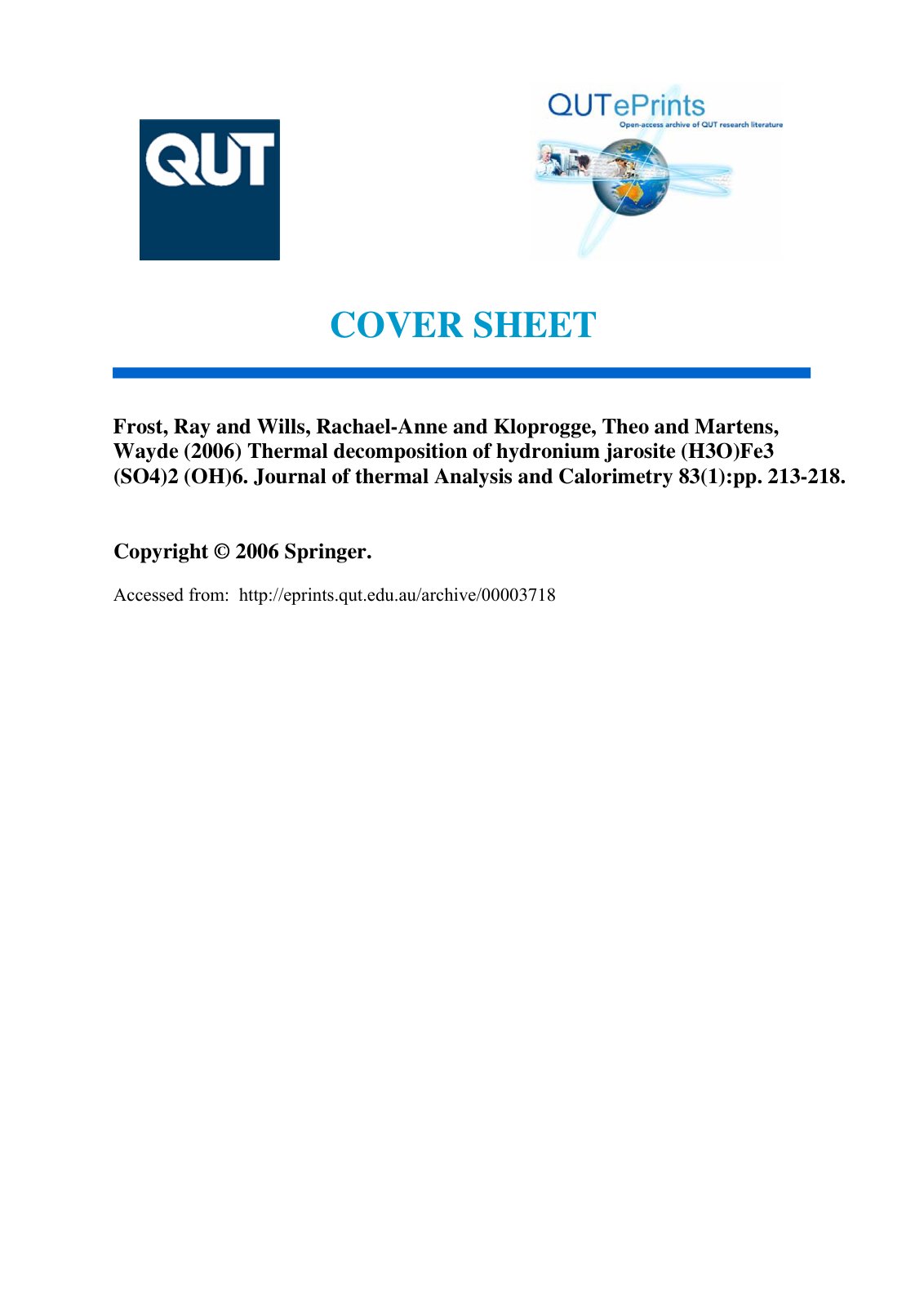 QUT

QUTePrints
Open-access archive of QUT research literature

COVER SHEET

Frost, Ray and Wills, Rachael-Anne and Kloprogge, Theo and Martens, Wayde (2006) Thermal decomposition of hydronium jarosite (H3O)Fe3 (SO4)2 (OH)6. Journal of thermal Analysis and Calorimetry 83(1):pp. 213-218.

Copyright © 2006 Springer.

Accessed from: http://eprints.qut.edu.au/archive/00003718